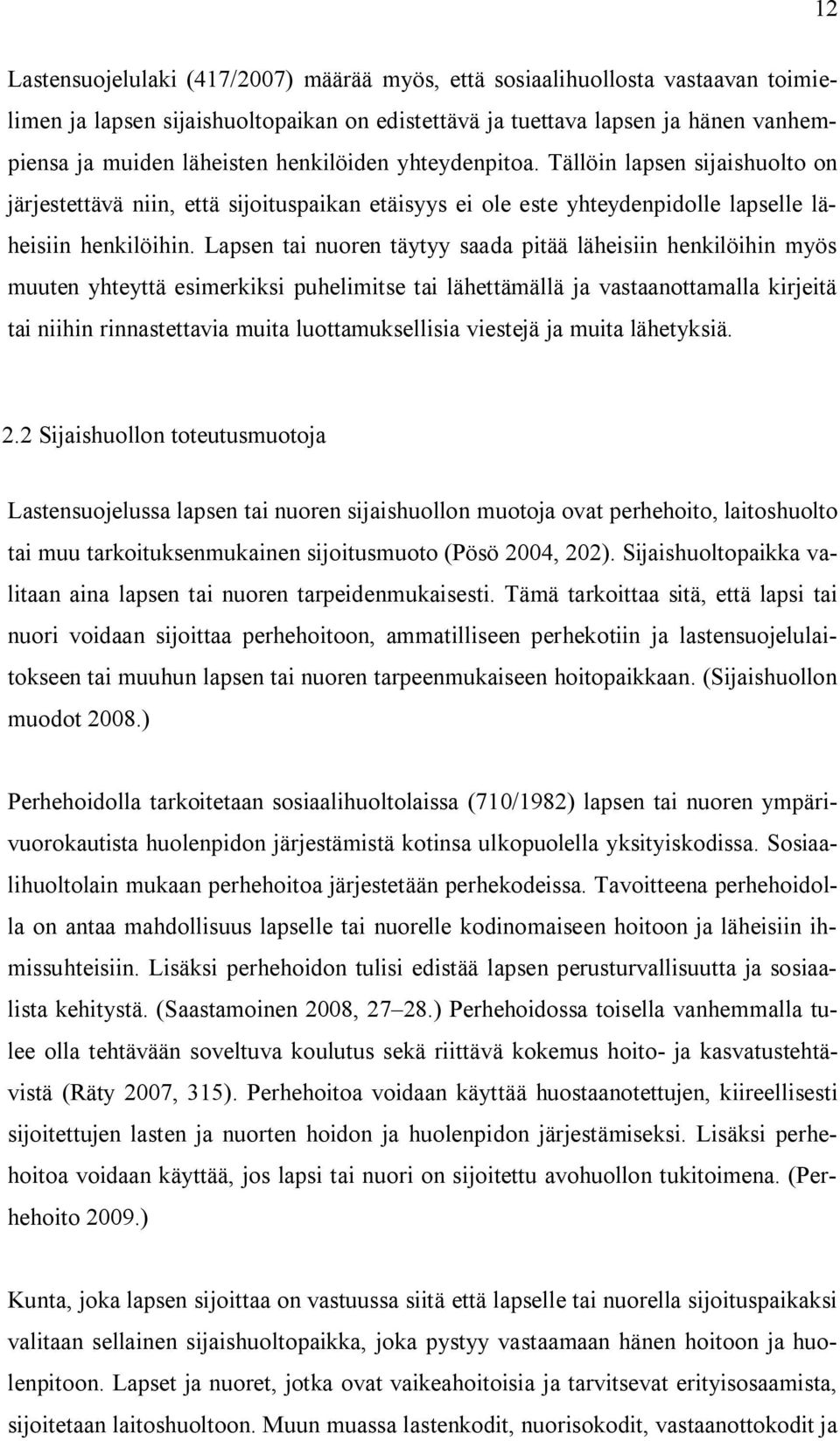 12

Lastensuojelulaki (417/2007) määrää myös, että sosiaalihuollosta vastaavan toimielimen ja lapsen sijaishuoltopaikan on edistettävä ja tuettava lapsen ja hänen vanhempiensa ja muiden läheisten henkilöiden yhteydenpitoa. Tällöin lapsen sijaishuolto on järjestettävä niin, että sijoituspaikan etäisyys ei ole este yhteydenpidolle lapselle läheisiin henkilöihin. Lapsen tai nuoren täytyy saada pitää läheisiin henkilöihin myös muuten yhteyttä esimerkiksi puhelimitse tai lähettämällä ja vastaanottamalla kirjeitä tai niihin rinnastettavia muita luottamuksellisia viestejä ja muita lähetyksiä.

2.2 Sijaishuollon toteutusmuotoja

Lastensuojelussa lapsen tai nuoren sijaishuollon muotoja ovat perhehoito, laitoshuolto tai muu tarkoituksenmukainen sijoitusmuoto (Pösö 2004, 202). Sijaishuoltopaikka valitaan aina lapsen tai nuoren tarpeidenmukaisesti. Tämä tarkoittaa sitä, että lapsi tai nuori voidaan sijoittaa perhehoitoon, ammatilliseen perhekotiin ja lastensuojelulaitokseen tai muuhun lapsen tai nuoren tarpeenmukaiseen hoitopaikkaan. (Sijaishuollon muodot 2008.)

Perhehoidolla tarkoitetaan sosiaalihuoltolaissa (710/1982) lapsen tai nuoren ympärivuorokautista huolenpidon järjestämistä kotinsa ulkopuolella yksityiskodissa. Sosiaalihuoltolain mukaan perhehoitoa järjestetään perhekodeissa. Tavoitteena perhehoidolla on antaa mahdollisuus lapselle tai nuorelle kodinomaiseen hoitoon ja läheisiin ihmissuhteisiin. Lisäksi perhehoidon tulisi edistää lapsen perusturvallisuutta ja sosiaalista kehitystä. (Saastamoinen 2008, 27–28.) Perhehoidossa toisella vanhemmalla tulee olla tehtävään soveltuva koulutus sekä riittävä kokemus hoito- ja kasvatustehtävistä (Räty 2007, 315). Perhehoitoa voidaan käyttää huostaanotettujen, kiireellisesti sijoitettujen lasten ja nuorten hoidon ja huolenpidon järjestämiseksi. Lisäksi perhehoitoa voidaan käyttää, jos lapsi tai nuori on sijoitettu avohuollon tukitoimena. (Perhehoito 2009.)

Kunta, joka lapsen sijoittaa on vastuussa siitä että lapselle tai nuorella sijoituspaikaksi valitaan sellainen sijaishuoltopaikka, joka pystyy vastaamaan hänen hoitoon ja huolenpitoon. Lapset ja nuoret, jotka ovat vaikeahoitoisia ja tarvitsevat erityisosaamista, sijoitetaan laitoshuoltoon. Muun muassa lastenkodit, nuorisokodit, vastaanottokodit ja